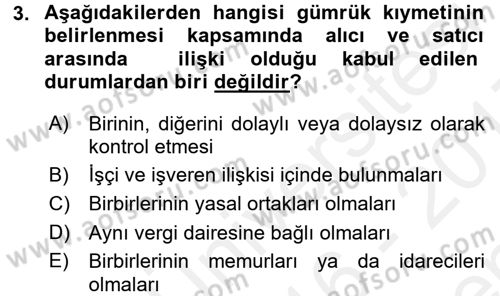 3. Aşağıdakilerden hangisi gümrük kıymetinin belirlenmesi kapsamında alıcı ve satıcı arasında ilişki olduğu kabul edilen durumlardan biri değildir?

A) Birinin, diğerini dolaylı veya dolaysız olarak kontrol etmesi
B) İşçi ve işveren ilişkisi içinde bulunmaları
C) Birbirlerinin yasal ortakları olmaları
D) Aynı vergi dairesine bağlı olmaları
E) Birbirlerinin memurları ya da idarecileri olmaları

www.aofsoru.com